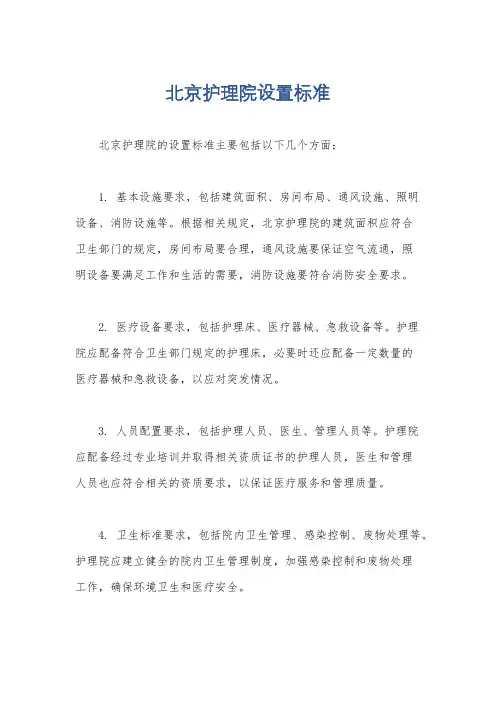 北京护理院设置标准

北京护理院的设置标准主要包括以下几个方面：

1. 基本设施要求，包括建筑面积、房间布局、通风设施、照明设备、消防设施等。根据相关规定，北京护理院的建筑面积应符合卫生部门的规定，房间布局要合理，通风设施要保证空气流通，照明设备要满足工作和生活的需要，消防设施要符合消防安全要求。

2. 医疗设备要求，包括护理床、医疗器械、急救设备等。护理院应配备符合卫生部门规定的护理床，必要时还应配备一定数量的医疗器械和急救设备，以应对突发情况。

3. 人员配置要求，包括护理人员、医生、管理人员等。护理院应配备经过专业培训并取得相关资质证书的护理人员，医生和管理人员也应符合相关的资质要求，以保证医疗服务和管理质量。

4. 卫生标准要求，包括院内卫生管理、感染控制、废物处理等。护理院应建立健全的院内卫生管理制度，加强感染控制和废物处理工作，确保环境卫生和医疗安全。